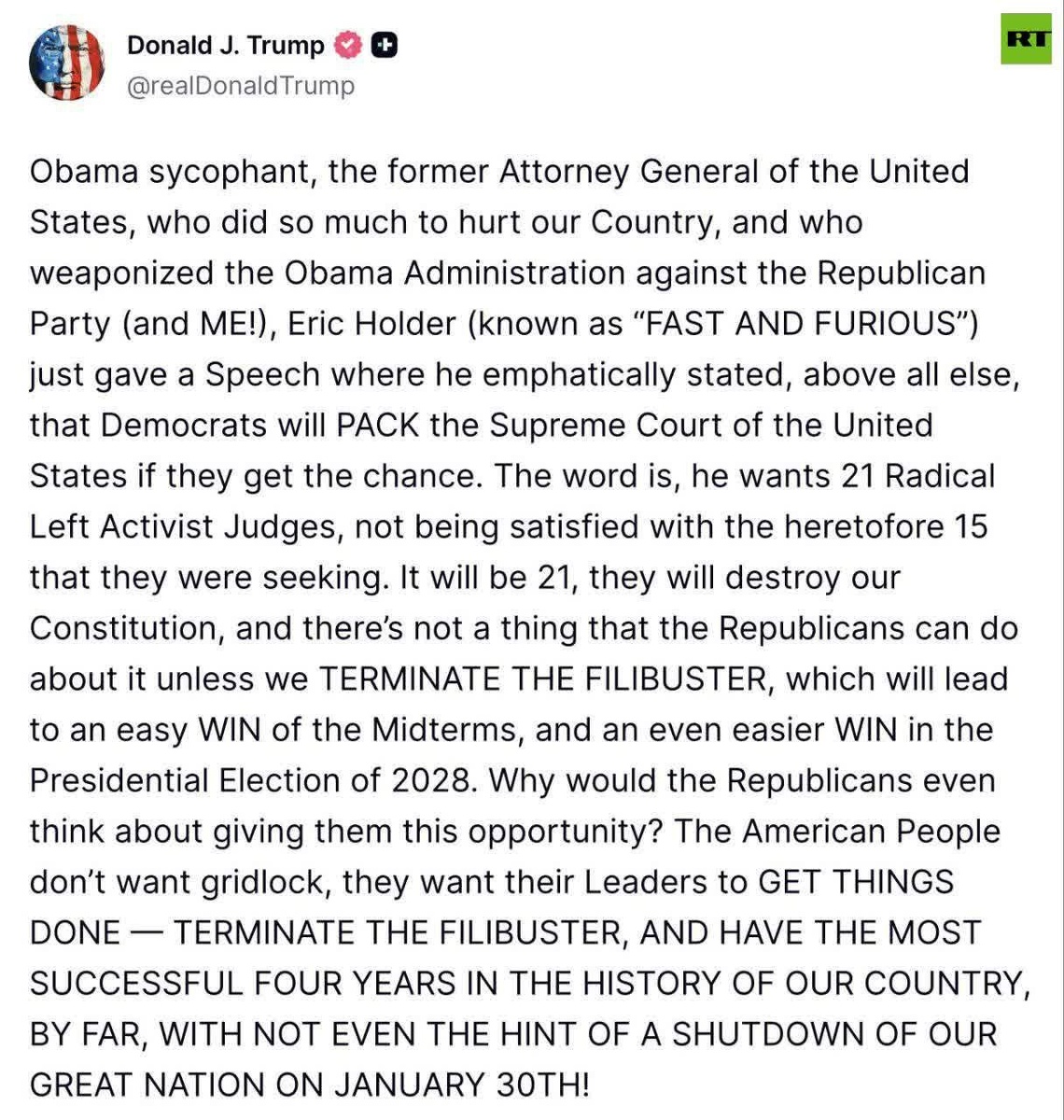 Donald J. Trump
@realDonaldTrump

RT

Obama sycophant, the former Attorney General of the United States, who did so much to hurt our Country, and who weaponized the Obama Administration against the Republican Party (and ME!), Eric Holder (known as “FAST AND FURIOUS”) just gave a Speech where he emphatically stated, above all else, that Democrats will PACK the Supreme Court of the United States if they get the chance. The word is, he wants 21 Radical Left Activist Judges, not being satisfied with the heretofore 15 that they were seeking. It will be 21, they will destroy our Constitution, and there’s not a thing that the Republicans can do about it unless we TERMINATE THE FILIBUSTER, which will lead to an easy WIN of the Midterms, and an even easier WIN in the Presidential Election of 2028. Why would the Republicans even think about giving them this opportunity? The American People don’t want gridlock, they want their Leaders to GET THINGS DONE — TERMINATE THE FILIBUSTER, AND HAVE THE MOST SUCCESSFUL FOUR YEARS IN THE HISTORY OF OUR COUNTRY, BY FAR, WITH NOT EVEN THE HINT OF A SHUTDOWN OF OUR GREAT NATION ON JANUARY 30TH!